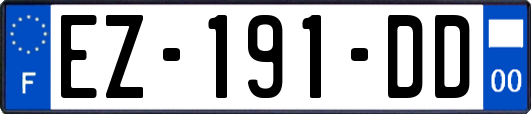 F
EZ-191-DD
00